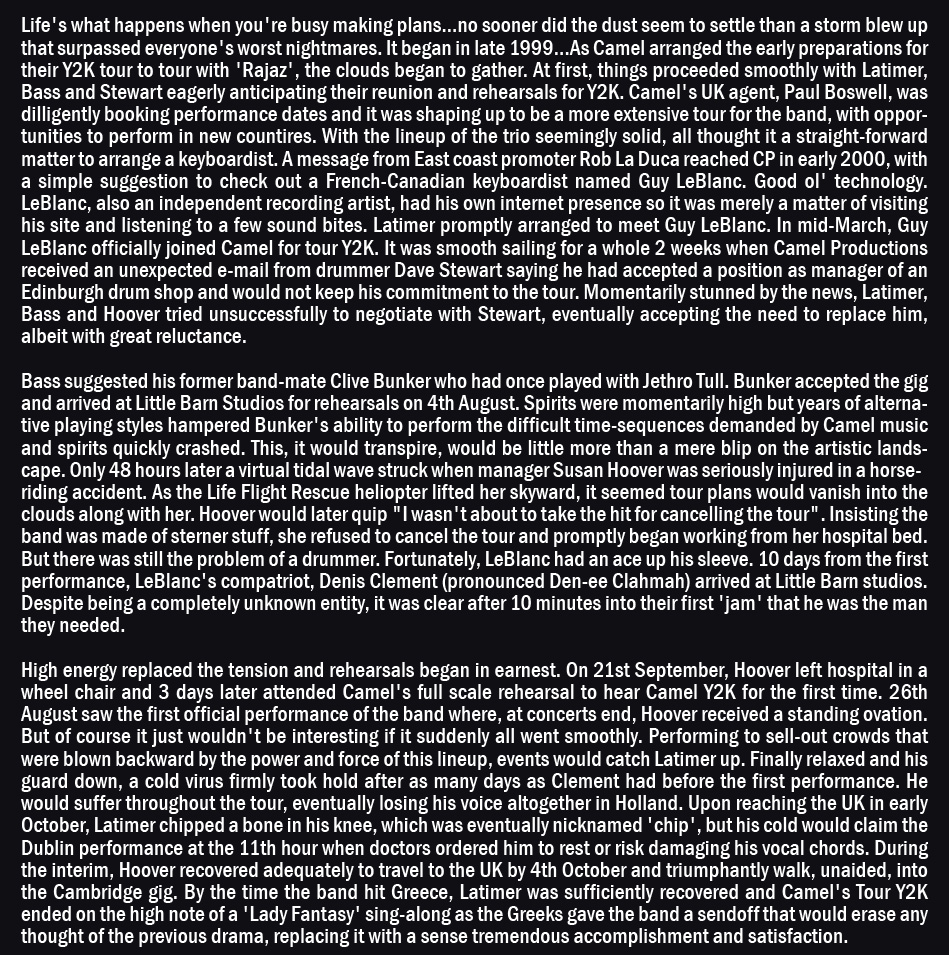 Life's what happens when you're busy making plans...no sooner did the dust seem to settle than a storm blew up that surpassed everyone's worst nightmares. It began in late 1999...As Camel arranged the early preparations for their Y2K tour to tour with 'Rajaz', the clouds began to gather. At first, things proceeded smoothly with Latimer, Bass and Stewart eagerly anticipating their reunion and rehearsals for Y2K. Camel's UK agent, Paul Boswell, was dilligently booking performance dates and it was shaping up to be a more extensive tour for the band, with opportunities to perform in new countires. With the lineup of the trio seemingly solid, all thought it a straight-forward matter to arrange a keyboardist. A message from East coast promoter Rob La Duca reached CP in early 2000, with a simple suggestion to check out a French-Canadian keyboardist named Guy LeBlanc. Good ol' technology. LeBlanc, also an independent recording artist, had his own internet presence so it was merely a matter of visiting his site and listening to a few sound bites. Latimer promptly arranged to meet Guy LeBlanc. In mid-March, Guy LeBlanc officially joined Camel for tour Y2K. It was smooth sailing for a whole 2 weeks when Camel Productions received an unexpected e-mail from drummer Dave Stewart saying he had accepted a position as manager of an Edinburgh drum shop and would not keep his commitment to the tour. Momentarily stunned by the news, Latimer, Bass and Hoover tried unsuccessfully to negotiate with Stewart, eventually accepting the need to replace him, albeit with great reluctance.

Bass suggested his former band-mate Clive Bunker who had once played with Jethro Tull. Bunker accepted the gig and arrived at Little Barn Studios for rehearsals on 4th August. Spirits were momentarily high but years of alternative playing styles hampered Bunker's ability to perform the difficult time-sequences demanded by Camel music and spirits quickly crashed. This, it would transpire, would be little more than a mere blip on the artistic landscape. Only 48 hours later a virtual tidal wave struck when manager Susan Hoover was seriously injured in a horse-riding accident. As the Life Flight Rescue heliopter lifted her skyward, it seemed tour plans would vanish into the clouds along with her. Hoover would later quip "I wasn't about to take the hit for cancelling the tour". Insisting the band was made of sterner stuff, she refused to cancel the tour and promptly began working from her hospital bed. But there was still the problem of a drummer. Fortunately, LeBlanc had an ace up his sleeve. 10 days from the first performance, LeBlanc's compatriot, Denis Clement (pronounced Den-ee Clahmah) arrived at Little Barn studios. Despite being a completely unknown entity, it was clear after 10 minutes into their first 'jam' that he was the man they needed.

High energy replaced the tension and rehearsals began in earnest. On 21st September, Hoover left hospital in a wheel chair and 3 days later attended Camel's full scale rehearsal to hear Camel Y2K for the first time. 26th August saw the first official performance of the band where, at concerts end, Hoover received a standing ovation. But of course it just wouldn't be interesting if it suddenly all went smoothly. Performing to sell-out crowds that were blown backward by the power and force of this lineup, events would catch Latimer up. Finally relaxed and his guard down, a cold virus firmly took hold after as many days as Clement had before the first performance. He would suffer throughout the tour, eventually losing his voice altogether in Holland. Upon reaching the UK in early October, Latimer chipped a bone in his knee, which was eventually nicknamed 'chip', but his cold would claim the Dublin performance at the 11th hour when doctors ordered him to rest or risk damaging his vocal chords. During the interim, Hoover recovered adequately to travel to the UK by 4th October and triumphantly walk, unaided, into the Cambridge gig. By the time the band hit Greece, Latimer was sufficiently recovered and Camel's Tour Y2K ended on the high note of a 'Lady Fantasy' sing-along as the Greeks gave the band a sendoff that would erase any thought of the previous drama, replacing it with a sense tremendous accomplishment and satisfaction.